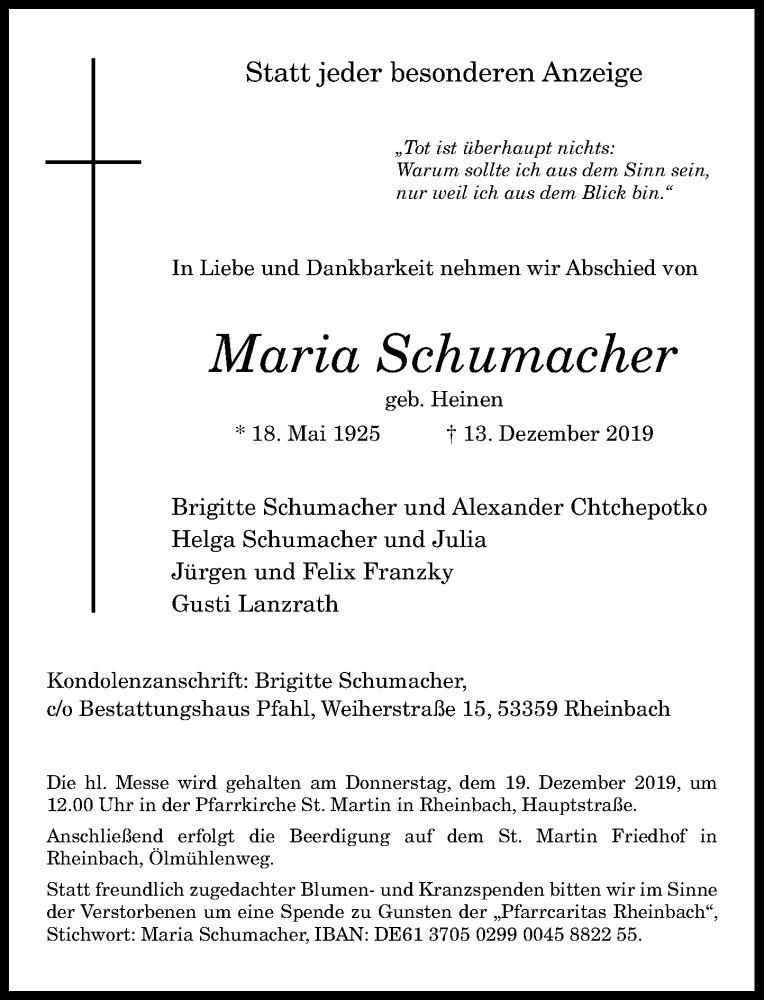 Statt jeder besonderen Anzeige

„Tot ist überhaupt nichts:
Warum sollte ich aus dem Sinn sein,
nur weil ich aus dem Blick bin.“

In Liebe und Dankbarkeit nehmen wir Abschied von

Maria Schumacher

geb. Heinen

* 18. Mai 1925 † 13. Dezember 2019

Brigitte Schumacher und Alexander Chtchepotko
Helga Schumacher und Julia
Jürgen und Felix Franzky
Gusti Lanzrath

Kondolenzanschrift: Brigitte Schumacher,
c/o Bestattungshaus Pfahl, Weiherstraße 15, 53359 Rheinbach

Die hl. Messe wird gehalten am Donnerstag, dem 19. Dezember 2019, um 12.00 Uhr in der Pfarrkirche St. Martin in Rheinbach, Hauptstraße.

Anschließend erfolgt die Beerdigung auf dem St. Martin Friedhof in Rheinbach, Ölmühlenweg.

Statt freundlich zugedachter Blumen- und Kranzspenden bitten wir im Sinne der Verstorbenen um eine Spende zu Gunsten der „Pfarrcaritas Rheinbach“, Stichwort: Maria Schumacher, IBAN: DE61 3705 0299 0045 8822 55.